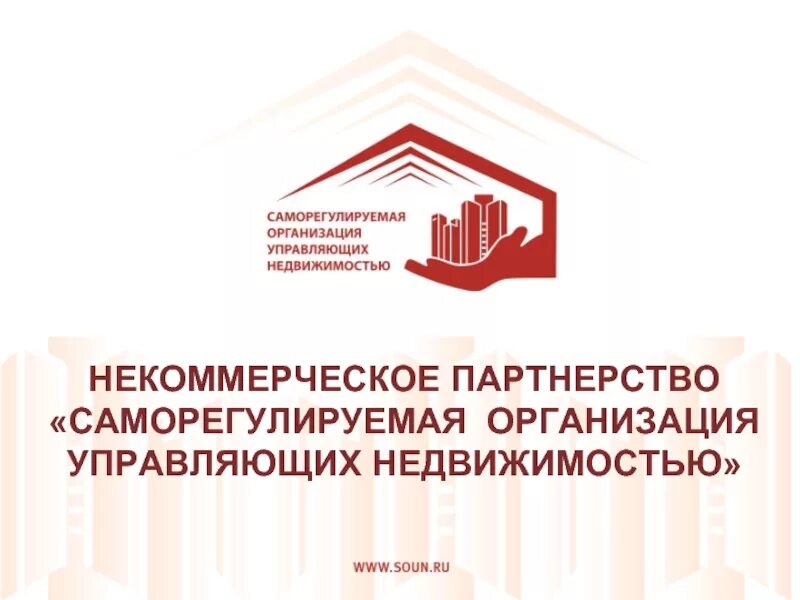 САМОРЕГУЛИРУЕМАЯ ОРГАНИЗАЦИЯ УПРАВЛЯЮЩИХ НЕДВИЖИМОСТЬЮ

НЕКОММЕРЧЕСКОЕ ПАРТНЕРСТВО «САМОРЕГУЛИРУЕМАЯ ОРГАНИЗАЦИЯ УПРАВЛЯЮЩИХ НЕДВИЖИМОСТЬЮ»

WWW.SOUN.RU